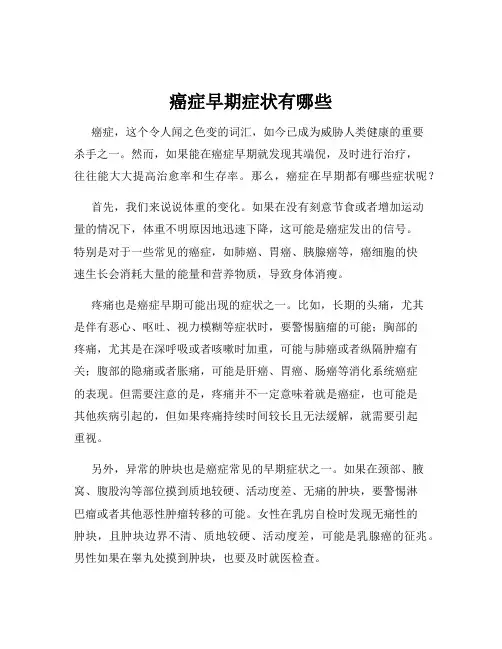 癌症早期症状有哪些

癌症，这个令人闻之色变的词汇，如今已成为威胁人类健康的重要杀手之一。然而，如果能在癌症早期就发现其端倪，及时进行治疗，往往能大大提高治愈率和生存率。那么，癌症在早期都有哪些症状呢？

首先，我们来说说体重的变化。如果在没有刻意节食或者增加运动量的情况下，体重不明原因地迅速下降，这可能是癌症发出的信号。特别是对于一些常见的癌症，如肺癌、胃癌、胰腺癌等，癌细胞的快速生长会消耗大量的能量和营养物质，导致身体消瘦。

疼痛也是癌症早期可能出现的症状之一。比如，长期的头痛，尤其是伴有恶心、呕吐、视力模糊等症状时，要警惕脑瘤的可能；胸部的疼痛，尤其是在深呼吸或者咳嗽时加重，可能与肺癌或者纵隔肿瘤有关；腹部的隐痛或者胀痛，可能是肝癌、胃癌、肠癌等消化系统癌症的表现。但需要注意的是，疼痛并不一定意味着就是癌症，也可能是其他疾病引起的，但如果疼痛持续时间较长且无法缓解，就需要引起重视。

另外，异常的肿块也是癌症常见的早期症状之一。如果在颈部、腋窝、腹股沟等部位摸到质地较硬、活动度差、无痛的肿块，要警惕淋巴瘤或者其他恶性肿瘤转移的可能。女性在乳房自检时发现无痛性的肿块，且肿块边界不清、质地较硬、活动度差，可能是乳腺癌的征兆。男性如果在睾丸处摸到肿块，也要及时就医检查。